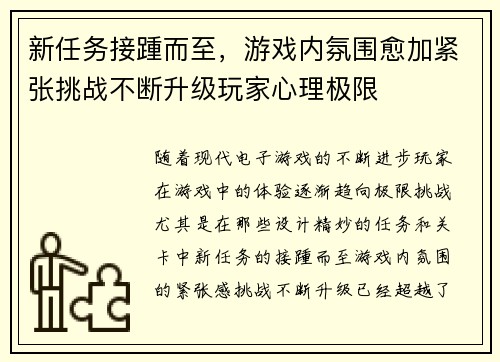 新任务接踵而至，游戏内氛围愈加紧张挑战不断升级玩家心理极限

随着现代电子游戏的不断进步玩家在游戏中的体验逐渐趋向极限挑战尤其是在那些设计精妙的任务和关卡中新任务的接踵而至游戏内氛围的紧张感挑战不断升级已经超越了